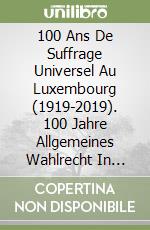 unilibro

100 Ans De Suffrage Universel Au Luxembourg (1919-2019). 100 Jahre Allgemeines Wahlrecht In...

COPERTINA NON DISPONIBILE